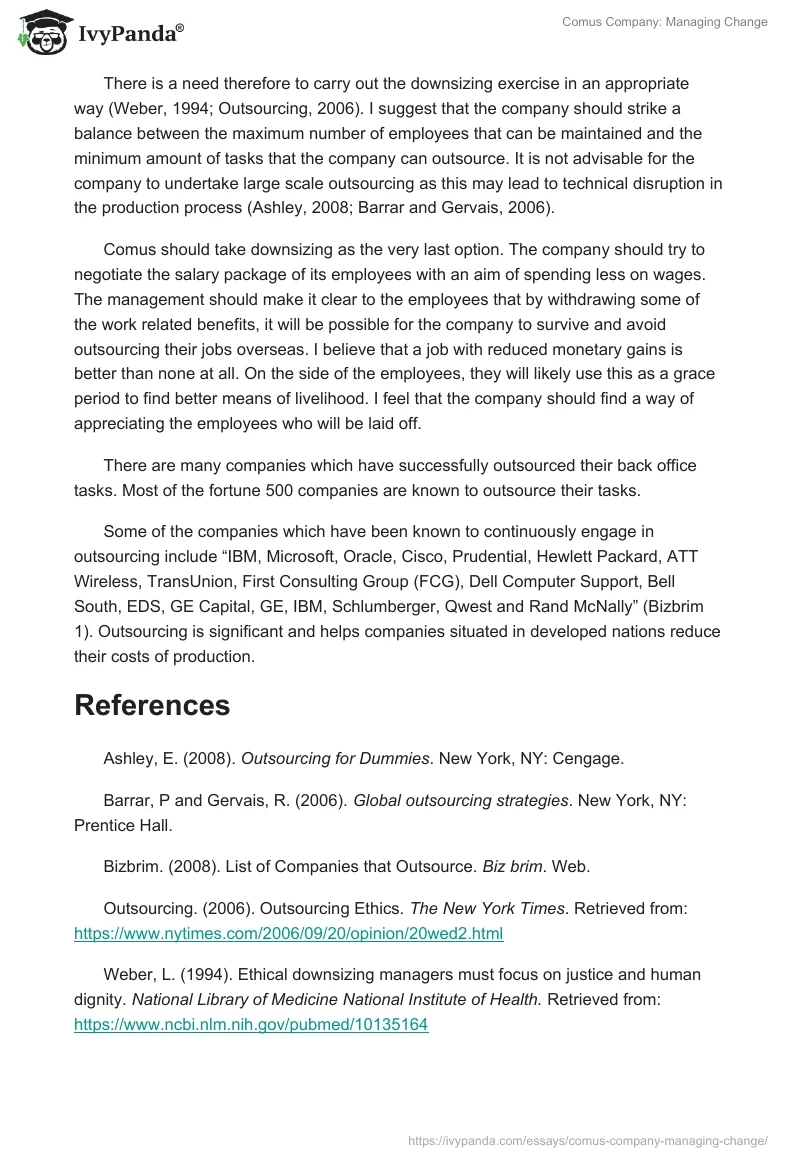 IvyPanda®

Comus Company: Managing Change

There is a need therefore to carry out the downsizing exercise in an appropriate way (Weber, 1994; Outsourcing, 2006). I suggest that the company should strike a balance between the maximum number of employees that can be maintained and the minimum amount of tasks that the company can outsource. It is not advisable for the company to undertake large scale outsourcing as this may lead to technical disruption in the production process (Ashley, 2008; Barrar and Gervais, 2006).

Comus should take downsizing as the very last option. The company should try to negotiate the salary package of its employees with an aim of spending less on wages. The management should make it clear to the employees that by withdrawing some of the work related benefits, it will be possible for the company to survive and avoid outsourcing their jobs overseas. I believe that a job with reduced monetary gains is better than none at all. On the side of the employees, they will likely use this as a grace period to find better means of livelihood. I feel that the company should find a way of appreciating the employees who will be laid off.

There are many companies which have successfully outsourced their back office tasks. Most of the fortune 500 companies are known to outsource their tasks.

Some of the companies which have been known to continuously engage in outsourcing include “IBM, Microsoft, Oracle, Cisco, Prudential, Hewlett Packard, ATT Wireless, TransUnion, First Consulting Group (FCG), Dell Computer Support, Bell South, EDS, GE Capital, GE, IBM, Schlumberger, Qwest and Rand McNally” (Bizbrim 1). Outsourcing is significant and helps companies situated in developed nations reduce their costs of production.

References

Ashley, E. (2008). Outsourcing for Dummies. New York, NY: Cengage.

Barrar, P and Gervais, R. (2006). Global outsourcing strategies. New York, NY: Prentice Hall.

Bizbrim. (2008). List of Companies that Outsource. Biz brim. Web.

Outsourcing. (2006). Outsourcing Ethics. The New York Times. Retrieved from: https://www.nytimes.com/2006/09/20/opinion/20wed2.html

Weber, L. (1994). Ethical downsizing managers must focus on justice and human dignity. National Library of Medicine National Institute of Health. Retrieved from: https://www.ncbi.nlm.nih.gov/pubmed/10135164

https://ivypanda.com/essays/comus-company-managing-change/